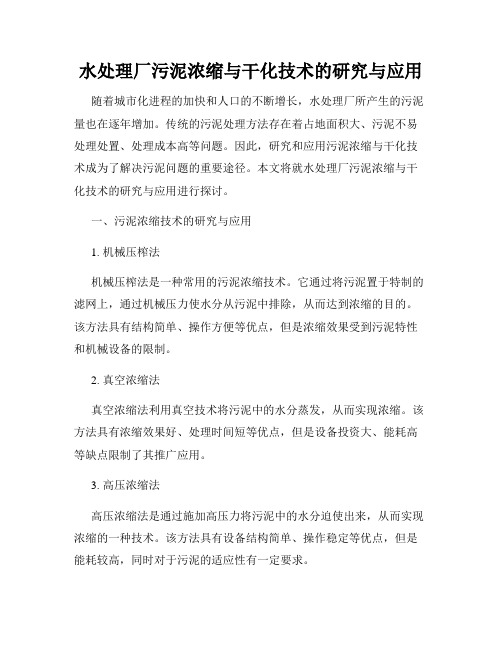 水处理厂污泥浓缩与干化技术的研究与应用

随着城市化进程的加快和人口的不断增长，水处理厂所产生的污泥量也在逐年增加。传统的污泥处理方法存在着占地面积大、污泥不易处理处置、处理成本高等问题。因此，研究和应用污泥浓缩与干化技术成为了解决污泥问题的重要途径。本文将就水处理厂污泥浓缩与干化技术的研究与应用进行探讨。

一、污泥浓缩技术的研究与应用

1. 机械压榨法

机械压榨法是一种常用的污泥浓缩技术。它通过将污泥置于特制的滤网上，通过机械压力使水分从污泥中排除，从而达到浓缩的目的。该方法具有结构简单、操作方便等优点，但是浓缩效果受到污泥特性和机械设备的限制。

2. 真空浓缩法

真空浓缩法利用真空技术将污泥中的水分蒸发，从而实现浓缩。该方法具有浓缩效果好、处理时间短等优点，但是设备投资大、能耗高等缺点限制了其推广应用。

3. 高压浓缩法

高压浓缩法是通过施加高压力将污泥中的水分迫使出来，从而实现浓缩的一种技术。该方法具有设备结构简单、操作稳定等优点，但是能耗较高，同时对于污泥的适应性有一定要求。